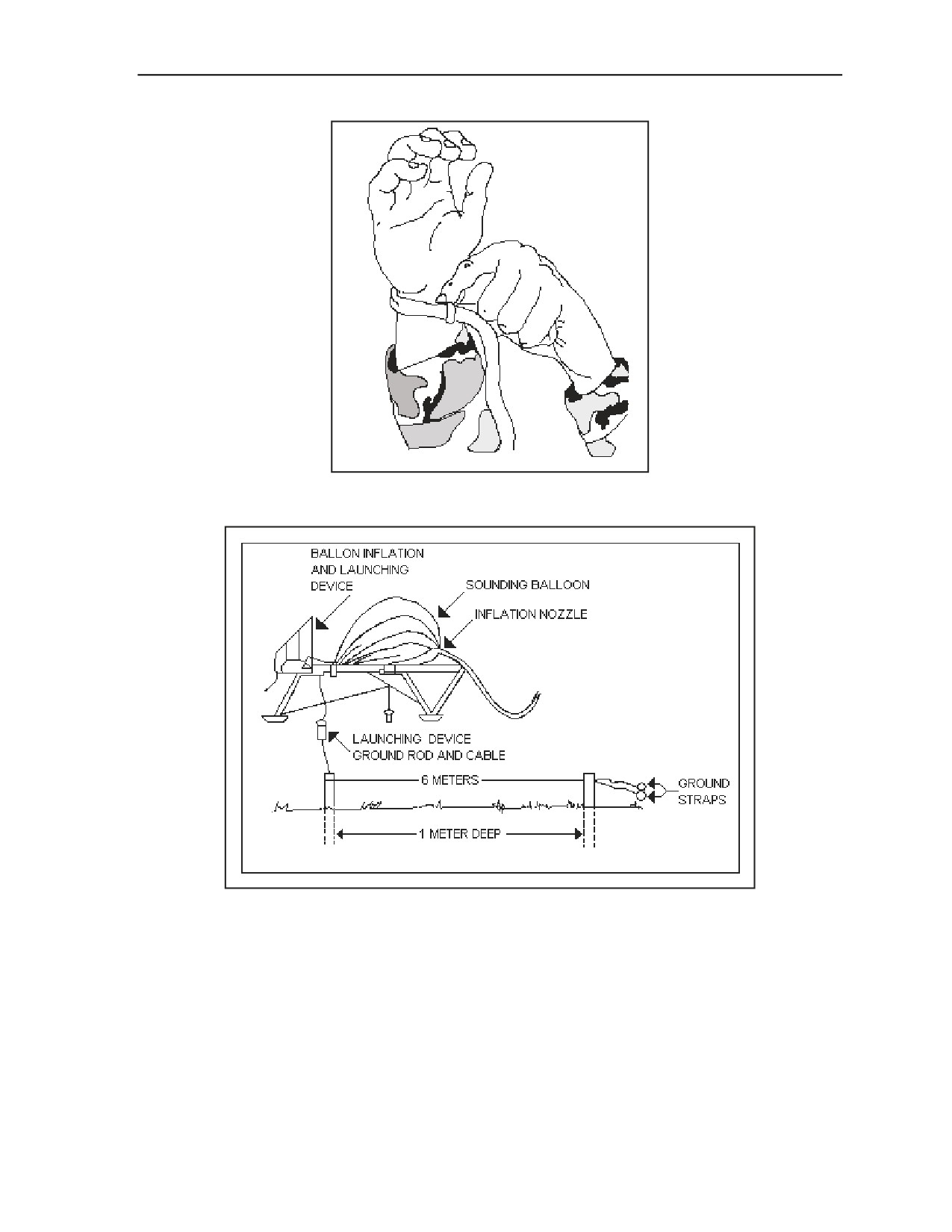 BALLON INFLATION AND LAUNCHING DEVICE

SOUNDING BALLOON

INFLATION NOZZLE

LAUNCHING DEVICE GROUND ROD AND CABLE

6 METERS

GROUND STRAPS

1 METER DEEP